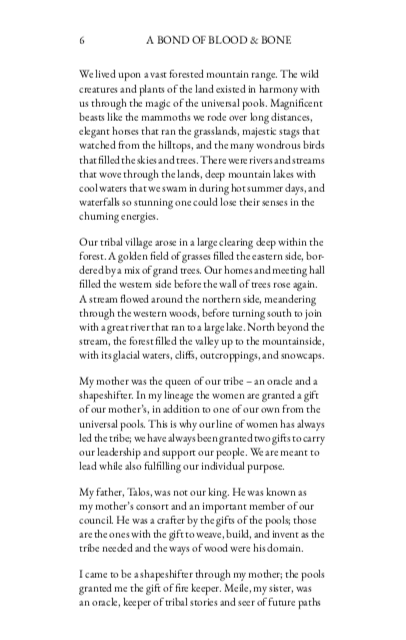 6 A BOND OF BLOOD & BONE

We lived upon a vast forested mountain range. The wild creatures and plants of the land existed in harmony with us through the magic of the universal pools. Magnificent beasts like the mammoths we rode over long distances, elegant horses that ran the grasslands, majestic stags that watched from the hilltops, and the many wondrous birds that filled the skies and trees. There were rivers and streams that wove through the lands, deep mountain lakes with cool waters that we swam in during hot summer days, and waterfalls so stunning one could lose their senses in the churning energies.

Our tribal village arose in a large clearing deep within the forest. A golden field of grasses filled the eastern side, bordered by a mix of grand trees. Our homes and meeting hall filled the western side before the wall of trees rose again. A stream flowed around the northern side, meandering through the western woods, before turning south to join with a great river that ran to a large lake. North beyond the stream, the forest filled the valley up to the mountainside, with its glacial waters, cliffs, outcroppings, and snowcaps.

My mother was the queen of our tribe – an oracle and a shapeshifter. In my lineage the women are granted a gift of our mother's, in addition to one of our own from the universal pools. This is why our line of women has always led the tribe; we have always been granted two gifts to carry our leadership and support our people. We are meant to lead while also fulfilling our individual purpose.

My father, Talos, was not our king. He was known as my mother's consort and an important member of our council. He was a crafter by the gifts of the pools; those are the ones with the gift to weave, build, and invent as the tribe needed and the ways of wood were his domain.

I came to be a shapeshifter through my mother; the pools granted me the gift of fire keeper. Meile, my sister, was an oracle, keeper of tribal stories and seer of future paths